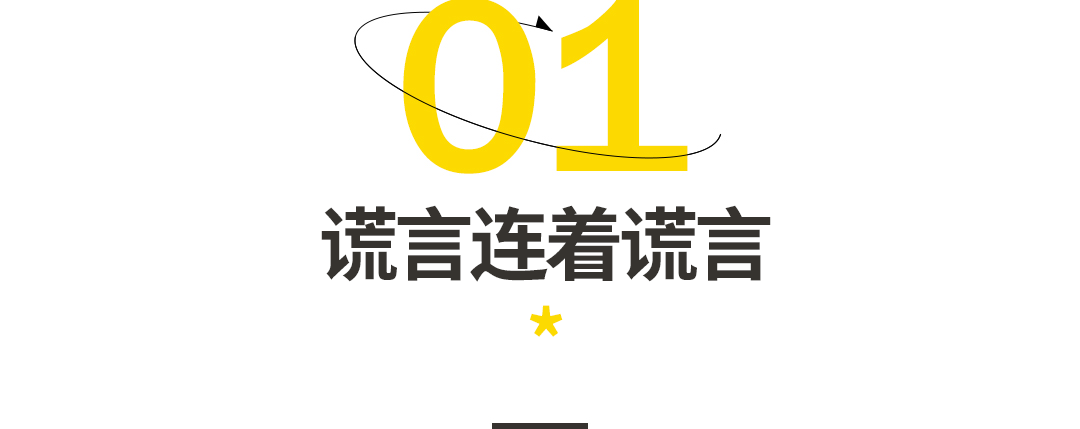 01

谎言连着谎言

*